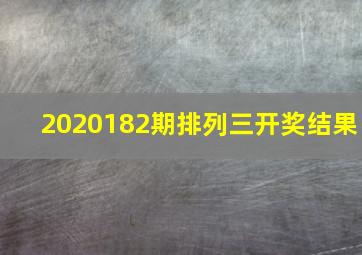 2020182期排列三开奖结果